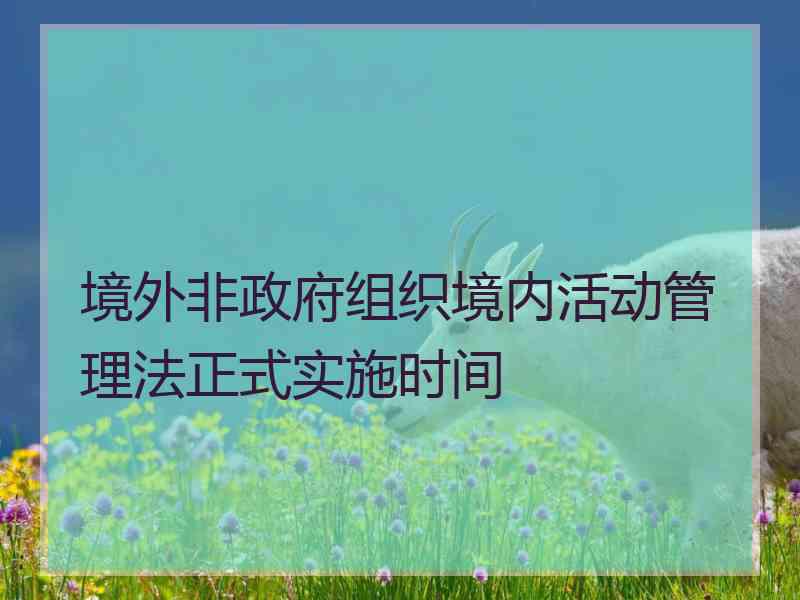 境外非政府组织境内活动管理法正式实施时间